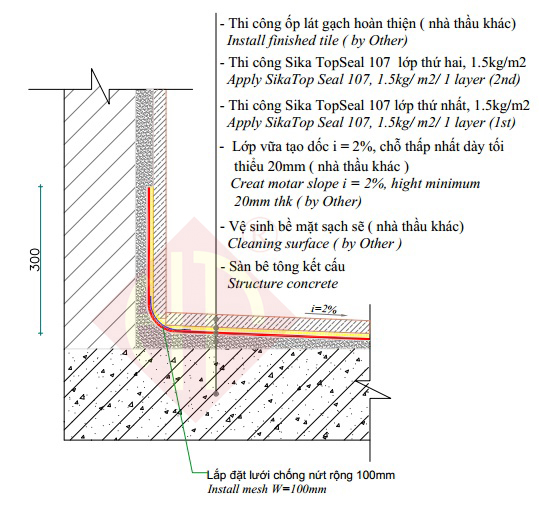 - Thi công ốp lát gạch hoàn thiện ( nhà thầu khác)
Install finished tile ( by Other)

- Thi công Sika TopSeal 107 lớp thứ hai, 1.5kg/m2
Apply SikaTop Seal 107, 1.5kg/ m2/ 1 layer (2nd)

- Thi công Sika TopSeal 107 lớp thứ nhất, 1.5kg/m2
Apply SikaTop Seal 107, 1.5kg/ m2/ 1 layer (1st)

- Lớp vữa tạo dốc i = 2%, chỗ thấp nhất dày tối thiểu 20mm ( nhà thầu khác )
Creat motar slope i = 2%, hight minimum 20mm thk ( by Other)

- Vệ sinh bề mặt sạch sẽ ( nhà thầu khác)
Cleaning surface ( by Other )

- Sàn bê tông kết cấu
Structure concrete

300

i=2%

Lắp đặt lưới chống nứt rộng 100mm
Install mesh W=100mm